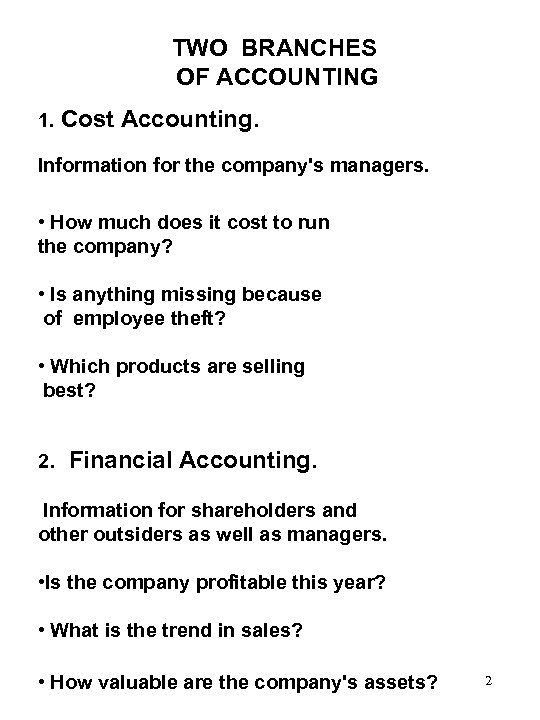 TWO BRANCHES
OF ACCOUNTING

1. Cost Accounting.

Information for the company's managers.

• How much does it cost to run the company?

• Is anything missing because of employee theft?

• Which products are selling best?

2. Financial Accounting.

Information for shareholders and other outsiders as well as managers.

•Is the company profitable this year?

• What is the trend in sales?

• How valuable are the company's assets?

2